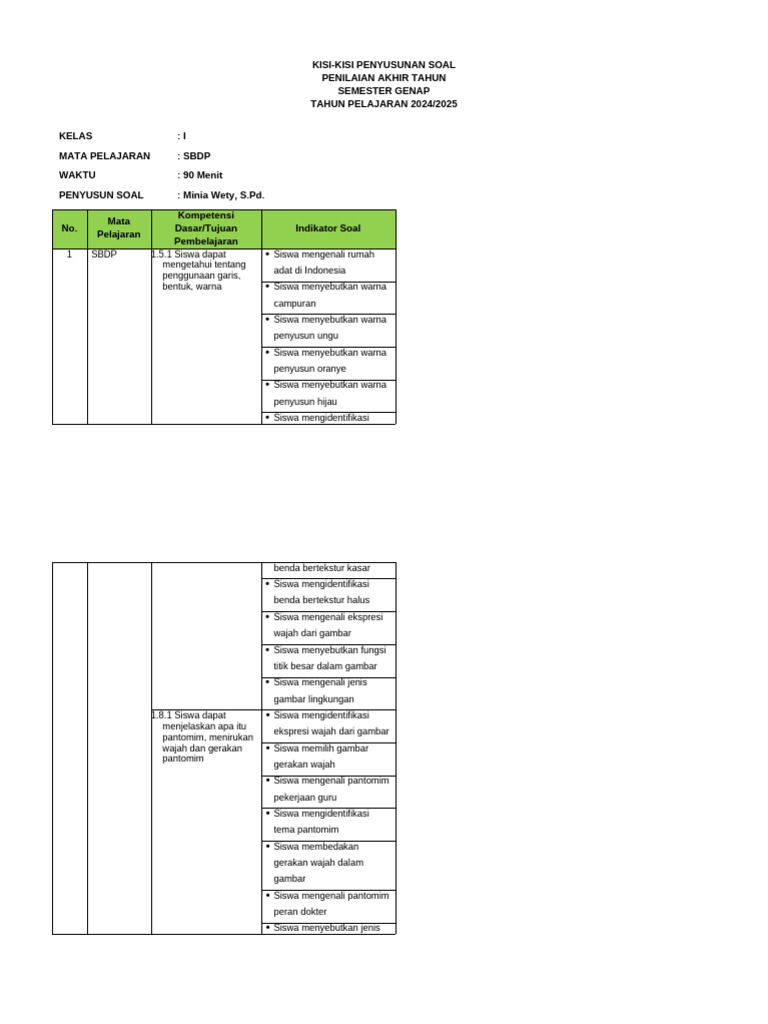 KISI-KISI PENYUSUNAN SOAL
PENILAIAN AKHIR TAHUN
SEMESTER GENAP
TAHUN PELAJARAN 2024/2025

KELAS : I
MATA PELAJARAN : SBDP
WAKTU : 90 Menit
PENYUSUN SOAL : Minia Wety, S.Pd.

| No. | Mata Pelajaran | Kompetensi Dasar/Tujuan Pembelajaran | Indikator Soal |
|---|---|---|---|
| 1 | SBDP | 1.5.1 Siswa dapat mengetahui tentang penggunaan garis, bentuk, warna | • Siswa mengenali rumah adat di Indonesia |
| | | | • Siswa menyebutkan warna campuran |
| | | | • Siswa menyebutkan warna penyusun ungu |
| | | | • Siswa menyebutkan warna penyusun oranye |
| | | | • Siswa menyebutkan warna penyusun hijau |
| | | | • Siswa mengidentifikasi |

| | | | |
|---|---|---|---|
| | | | benda bertekstur kasar |
| | | | • Siswa mengidentifikasi benda bertekstur halus |
| | | | • Siswa mengenali ekspresi wajah dari gambar |
| | | | • Siswa menyebutkan fungsi titik besar dalam gambar |
| | | | • Siswa mengenali jenis gambar lingkungan |
| | | 1.8.1 Siswa dapat menjelaskan apa itu pantomim, menirukan wajah dan gerakan pantomim | • Siswa mengidentifikasi ekspresi wajah dari gambar |
| | | | • Siswa memilih gambar gerakan wajah |
| | | | • Siswa mengenali pantomim pekerjaan guru |
| | | | • Siswa mengidentifikasi tema pantomim |
| | | | • Siswa membedakan gerakan wajah dalam gambar |
| | | | • Siswa mengenali pantomim peran dokter |
| | | | • Siswa menyebutkan jenis |